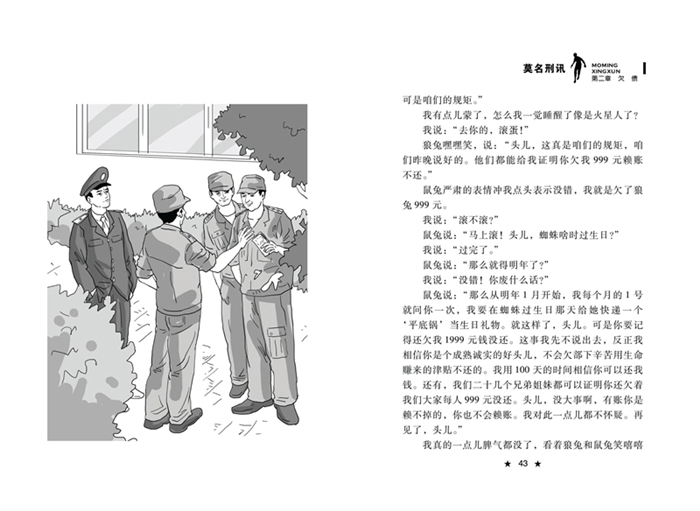 莫名刑讯 MOMING XINGXUN 第二章 欠 债

可是咱们的规矩。”

我有点儿蒙了，怎么我一觉睡醒了像是火星人了？

我说：“去你的，滚蛋！”

狼兔嘿嘿笑，说：“头儿，这真是咱们的规矩，咱们昨晚说好的。他们都能给我证明你欠我 999 元赖账不还。”

鼠兔严肃的表情冲我点头表示没错，我就是欠了狼兔 999 元。

我说：“滚不滚？”

鼠兔说：“马上滚！头儿，蜘蛛啥时过生日？”

我说：“过完了。”

鼠兔说：“那么就得明年了？”

我说：“没错！你废什么话？”

鼠兔说：“那么从明年 1 月开始，我每个月的 1 号就问你一次，我要在蜘蛛过生日那天给她快递一个‘平底锅’当生日礼物。就这样了，头儿。可是你要记得还欠我 1999 元钱没还。这事我先不说出去，反正我相信你是个成熟诚实的好头儿，不会欠部下辛苦用生命赚来的津贴不还的。我用 100 天的时间相信你可以还我钱。还有，我们二十几个兄弟姐妹都可以证明你还欠着我们大家每人 999 元没还。头儿，没大事啊，有账你是赖不掉的，你也不会赖账。我对此一点儿都不怀疑。再见了，头儿。”

我真的一点儿脾气都没了，看着狼兔和鼠兔笑嘻嘻

★ 43 ★